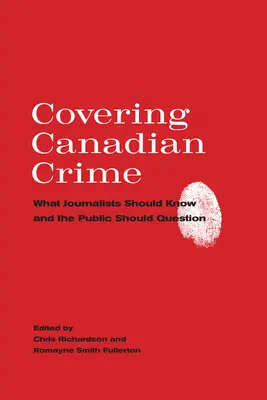 Covering Canadian Crime

What Journalists Should Know and the Public Should Question

Edited by
Chris Richardson and
Romayne Smith Fullerton